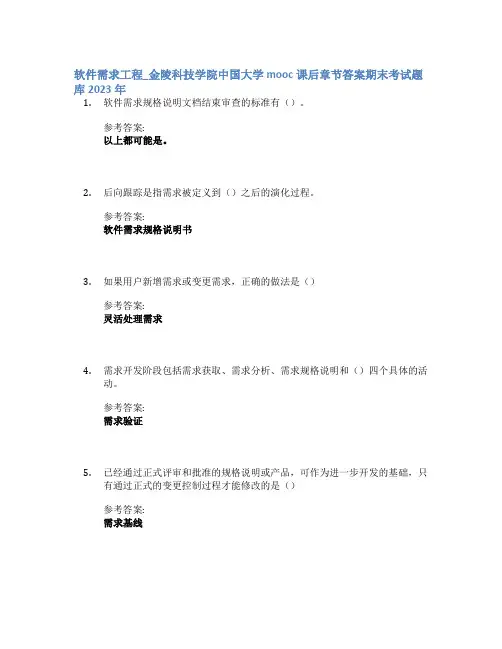 软件需求工程_金陵科技学院中国大学 mooc 课后章节答案期末考试题库 2023 年

1. 软件需求规格说明文档结束审查的标准有（）。

参考答案:
以上都可能是。

2. 后向跟踪是指需求被定义到（）之后的演化过程。

参考答案:
软件需求规格说明书

3. 如果用户新增需求或变更需求，正确的做法是（）

参考答案:
灵活处理需求

4. 需求开发阶段包括需求获取、需求分析、需求规格说明和（）四个具体的活动。

参考答案:
需求验证

5. 已经通过正式评审和批准的规格说明或产品，可作为进一步开发的基础，只有通过正式的变更控制过程才能修改的是（）

参考答案:
需求基线